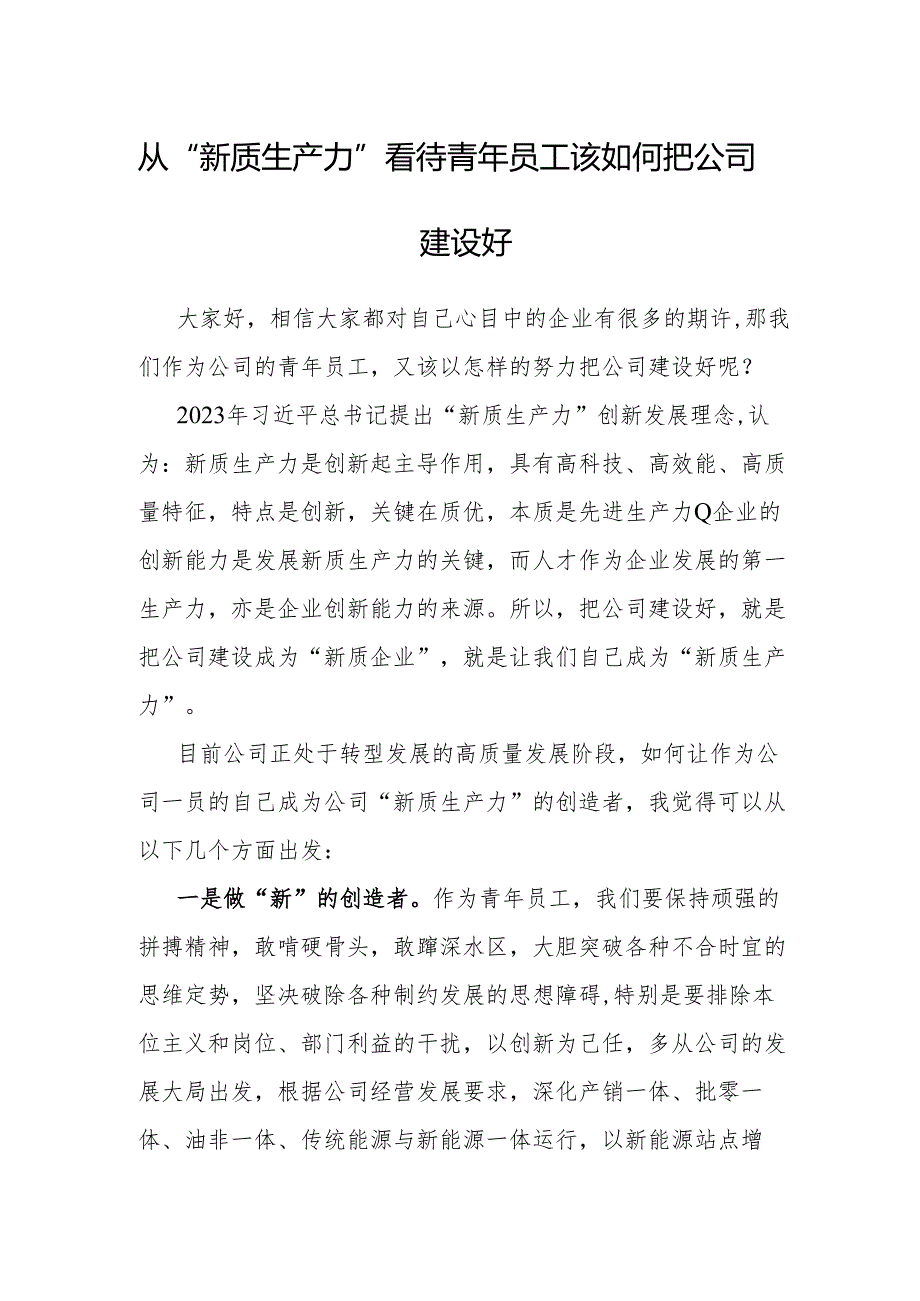 从“新质生产力”看待青年员工该如何把公司建设好

大家好，相信大家都对自己心目中的企业有很多的期许,那我们作为公司的青年员工，又该以怎样的努力把公司建设好呢？

2023年习近平总书记提出“新质生产力”创新发展理念,认为：新质生产力是创新起主导作用，具有高科技、高效能、高质量特征，特点是创新，关键在质优，本质是先进生产力Q企业的创新能力是发展新质生产力的关键，而人才作为企业发展的第一生产力，亦是企业创新能力的来源。所以，把公司建设好，就是把公司建设成为“新质企业”，就是让我们自己成为“新质生产力”。

目前公司正处于转型发展的高质量发展阶段，如何让作为公司一员的自己成为公司“新质生产力”的创造者，我觉得可以从以下几个方面出发：

一是做“新”的创造者。作为青年员工，我们要保持顽强的拼搏精神，敢啃硬骨头，敢蹚深水区，大胆突破各种不合时宜的思维定势，坚决破除各种制约发展的思想障碍,特别是要排除本位主义和岗位、部门利益的干扰，以创新为己任，多从公司的发展大局出发，根据公司经营发展要求，深化产销一体、批零一体、油非一体、传统能源与新能源一体运行，以新能源站点增